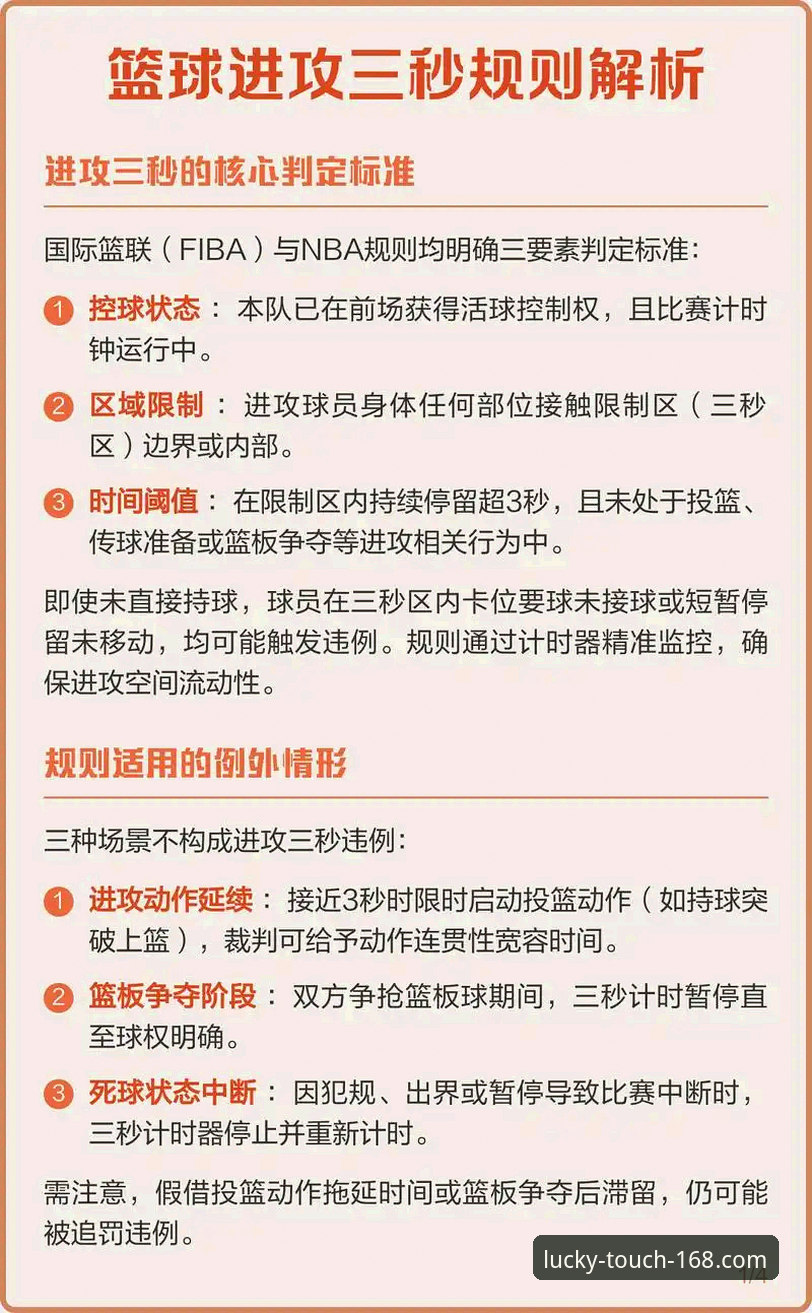 篮球进攻三秒规则解析

进攻三秒的核心判定标准

国际篮联（FIBA）与NBA规则均明确三要素判定标准：

1 控球状态：本队已在前场获得活球控制权，且比赛计时钟运行中。

2 区域限制：进攻球员身体任何部位接触限制区（三秒区）边界或内部。

3 时间阈值：在限制区内持续停留超3秒，且未处于投篮、传球准备或篮板争夺等进攻相关行为中。

即使未直接持球，球员在三秒区内卡位要球未接球或短暂停留未移动，均可能触发违例。规则通过计时器精准监控，确保进攻空间流动性。

规则适用的例外情形

三种场景不构成进攻三秒违例：

1 进攻动作延续：接近3秒时限时启动投篮动作（如持球突破上篮），裁判可给予动作连贯性宽容时间。

2 篮板争夺阶段：双方争抢篮板球期间，三秒计时暂停直至球权明确。

3 死球状态中断：因犯规、出界或暂停导致比赛中断时，三秒计时器停止并重新计时。

需注意，假借投篮动作拖延时间或篮板争夺后滞留，仍可能被追罚违例。

lucky-touch-168.com
1/4